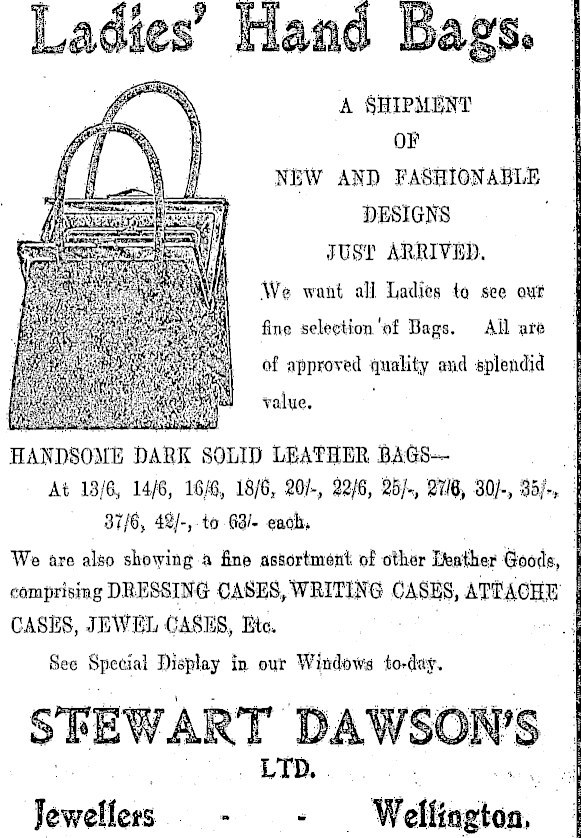 Ladies' Hand Bags.

A SHIPMENT
OF
NEW AND FASHIONABLE
DESIGNS
JUST ARRIVED.

We want all Ladies to see our fine selection of Bags. All are of approved quality and splendid value.

HANDSOME DARK SOLID LEATHER BAGS—
At 13/6, 14/6, 16/6, 18/6, 20/-, 22/6, 25/-, 27/6, 30/-, 35/-, 37/6, 42/-, to 63/- each.

We are also showing a fine assortment of other Leather Goods, comprising DRESSING CASES, WRITING CASES, ATTACHE CASES, JEWEL CASES, Etc.

See Special Display in our Windows to-day.

STEWART DAWSON'S
LTD.
Jewellers - - Wellington.